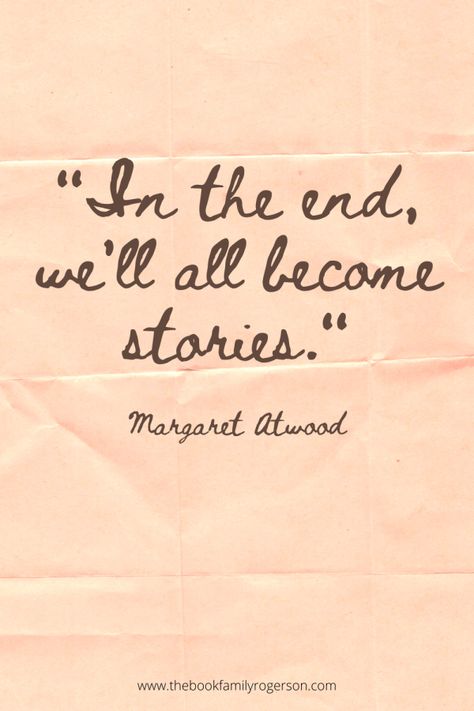 "In the end, we'll all become stories."

Margaret Atwood

www.thebookfamilyrogerson.com